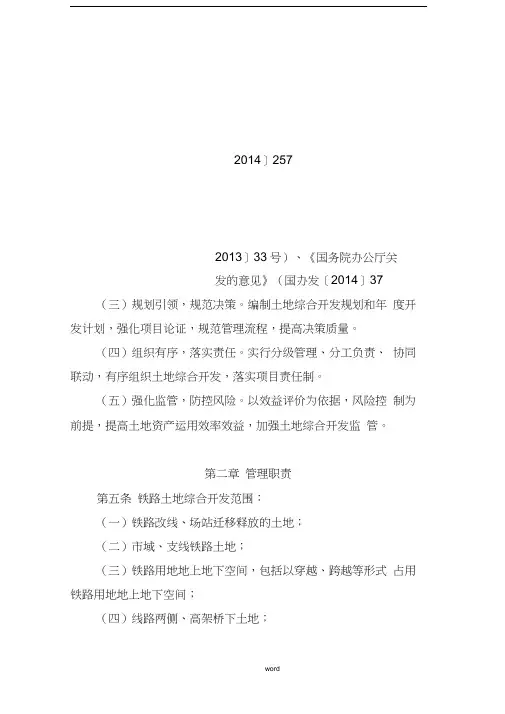 2014〕257

2013〕33 号）、《国务院办公厅关

发的意见》（国办发〔2014〕37

（三）规划引领，规范决策。编制土地综合开发规划和年 度开发计划，强化项目论证，规范管理流程，提高决策质量。

（四）组织有序，落实责任。实行分级管理、分工负责、 协同联动，有序组织土地综合开发，落实项目责任制。

（五）强化监管，防控风险。以效益评价为依据，风险控 制为前提，提高土地资产运用效率效益，加强土地综合开发监 管。

第二章 管理职责

第五条 铁路土地综合开发范围：

（一）铁路改线、场站迁移释放的土地；

（二）市域、支线铁路土地；

（三）铁路用地地上地下空间，包括以穿越、跨越等形式 占用铁路用地地上地下空间；

（四）线路两侧、高架桥下土地；

word